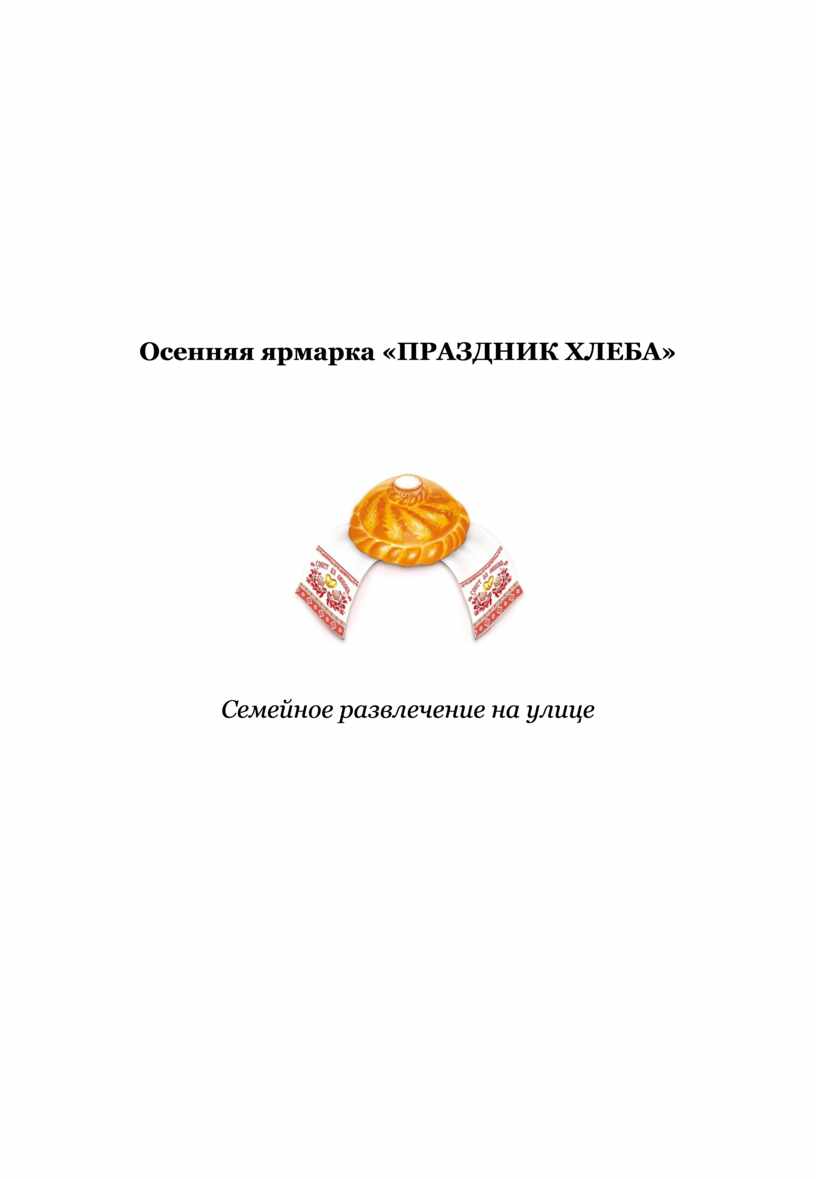 Осенняя ярмарка «ПРАЗДНИК ХЛЕБА»

Семейное развлечение на улице